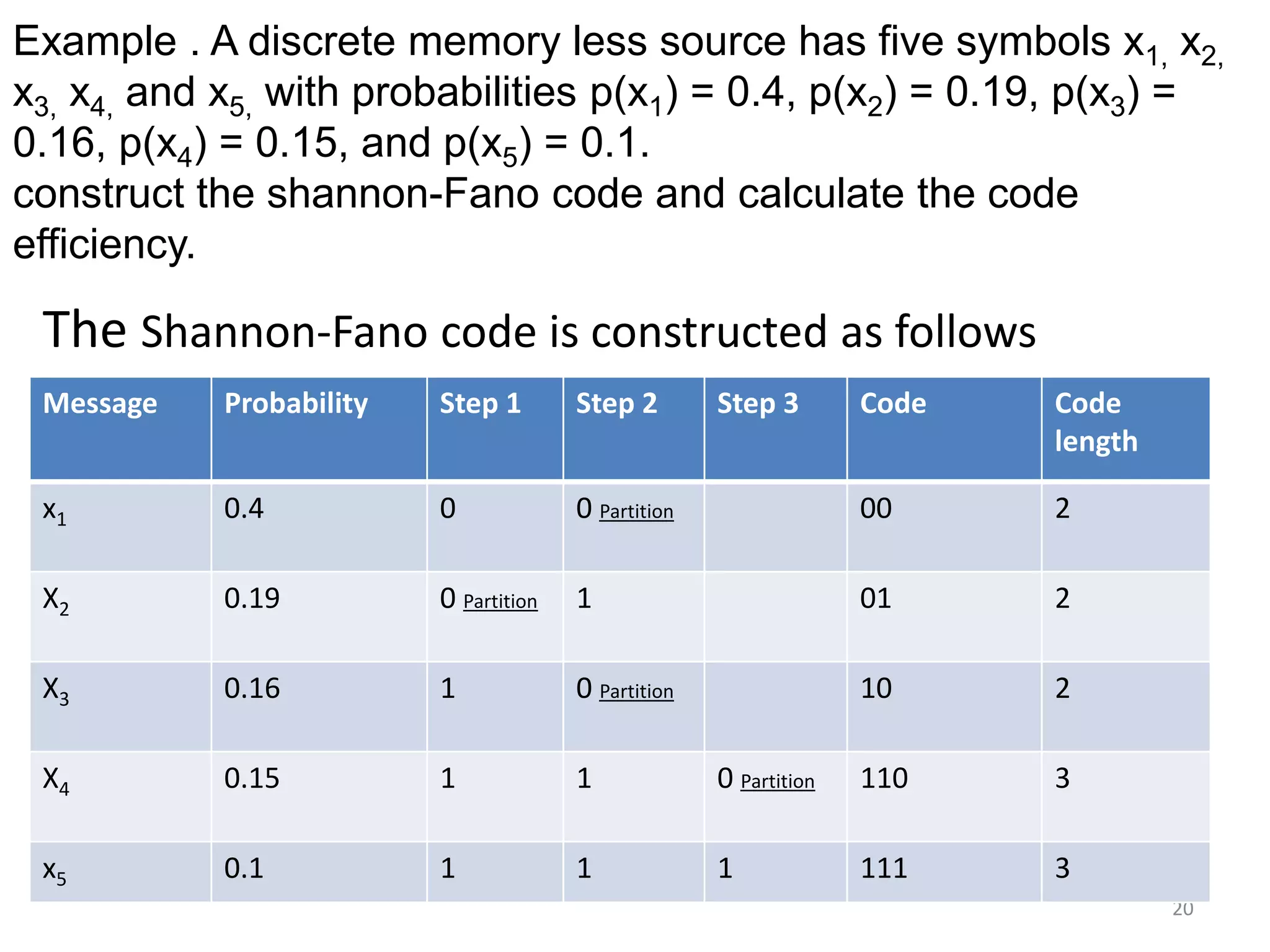 Example . A discrete memory less source has five symbols $x_{1,}$ $x_{2,}$ $x_{3,}$ $x_{4,}$ and $x_{5,}$ with probabilities $p(x_1) = 0.4$, $p(x_2) = 0.19$, $p(x_3) = 0.16$, $p(x_4) = 0.15$, and $p(x_5) = 0.1$.
construct the shannon-Fano code and calculate the code efficiency.

The Shannon-Fano code is constructed as follows

| Message | Probability | Step 1 | Step 2 | Step 3 | Code | Code length |
|---|---|---|---|---|---|---|
| $x_1$ | 0.4 | 0 | 0 Partition | | 00 | 2 |
| $X_2$ | 0.19 | 0 Partition | 1 | | 01 | 2 |
| $X_3$ | 0.16 | 1 | 0 Partition | | 10 | 2 |
| $X_4$ | 0.15 | 1 | 1 | 0 Partition | 110 | 3 |
| $x_5$ | 0.1 | 1 | 1 | 1 | 111 | 3 |

20